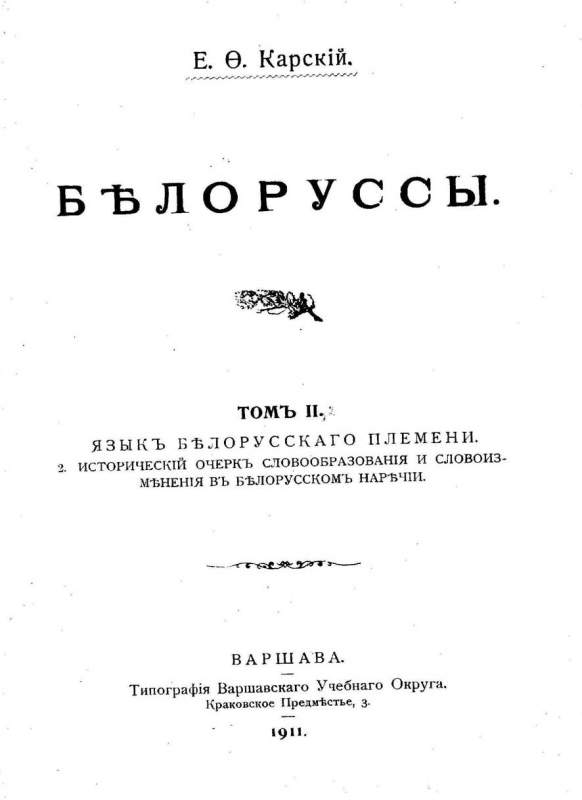 Е. Ѳ. Карскій.

БѢЛОРУССЫ.

ТОМЪ II.

ЯЗЫКЪ БѢЛОРУССКАГО ПЛЕМЕНИ.
2. ИСТОРИЧЕСКІЙ ОЧЕРКЪ СЛОВООБРАЗОВАНІЯ И СЛОВОИЗМѢНЕНІЯ ВЪ БѢЛОРУССКОМЪ НАРѢЧІИ.

ВАРШАВА.
Типографія Варшавскаго Учебнаго Округа.
Краковское Предмѣстье, 3.
1911.